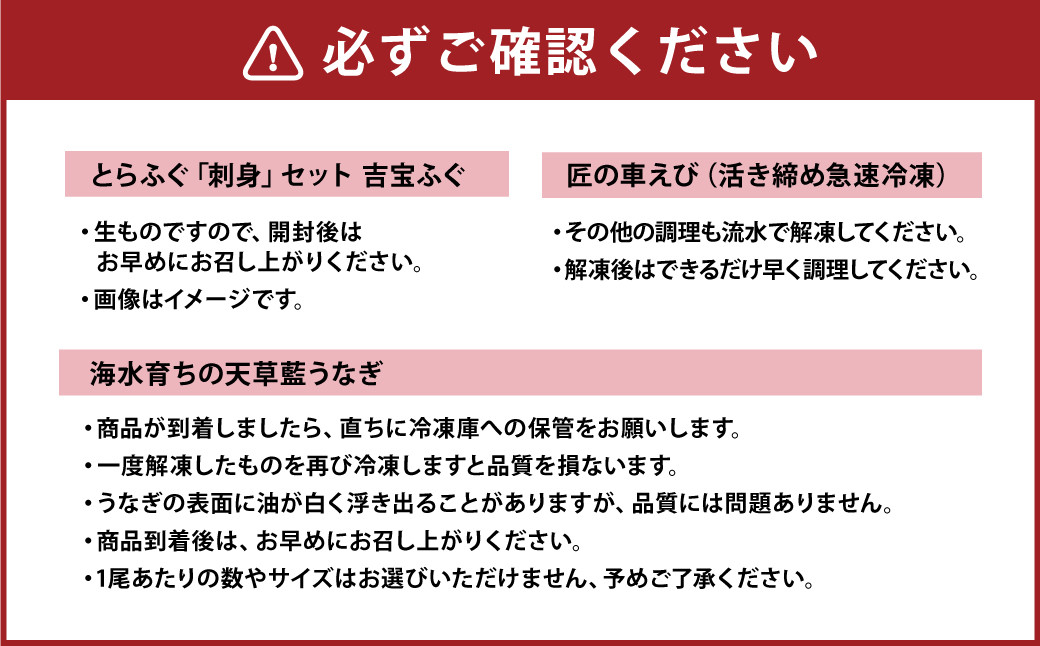 必ずご確認ください

とらふぐ「刺身」セット 吉宝ふぐ

・生ものですので、開封後はお早めにお召し上がりください。
・画像はイメージです。

匠の車えび（活き締め急速冷凍）

・その他の調理も流水で解凍してください。
・解凍後はできるだけ早く調理してください。

海水育ちの天草藍うなぎ

・商品が到着しましたら、直ちに冷凍庫への保管をお願いします。
・一度解凍したものを再び冷凍しますと品質を損ないます。
・うなぎの表面に油が白く浮き出ることがありますが、品質には問題ありません。
・商品到着後は、お早めにお召し上がりください。
・1尾あたりの数やサイズはお選びいただけません、予めご了承ください。